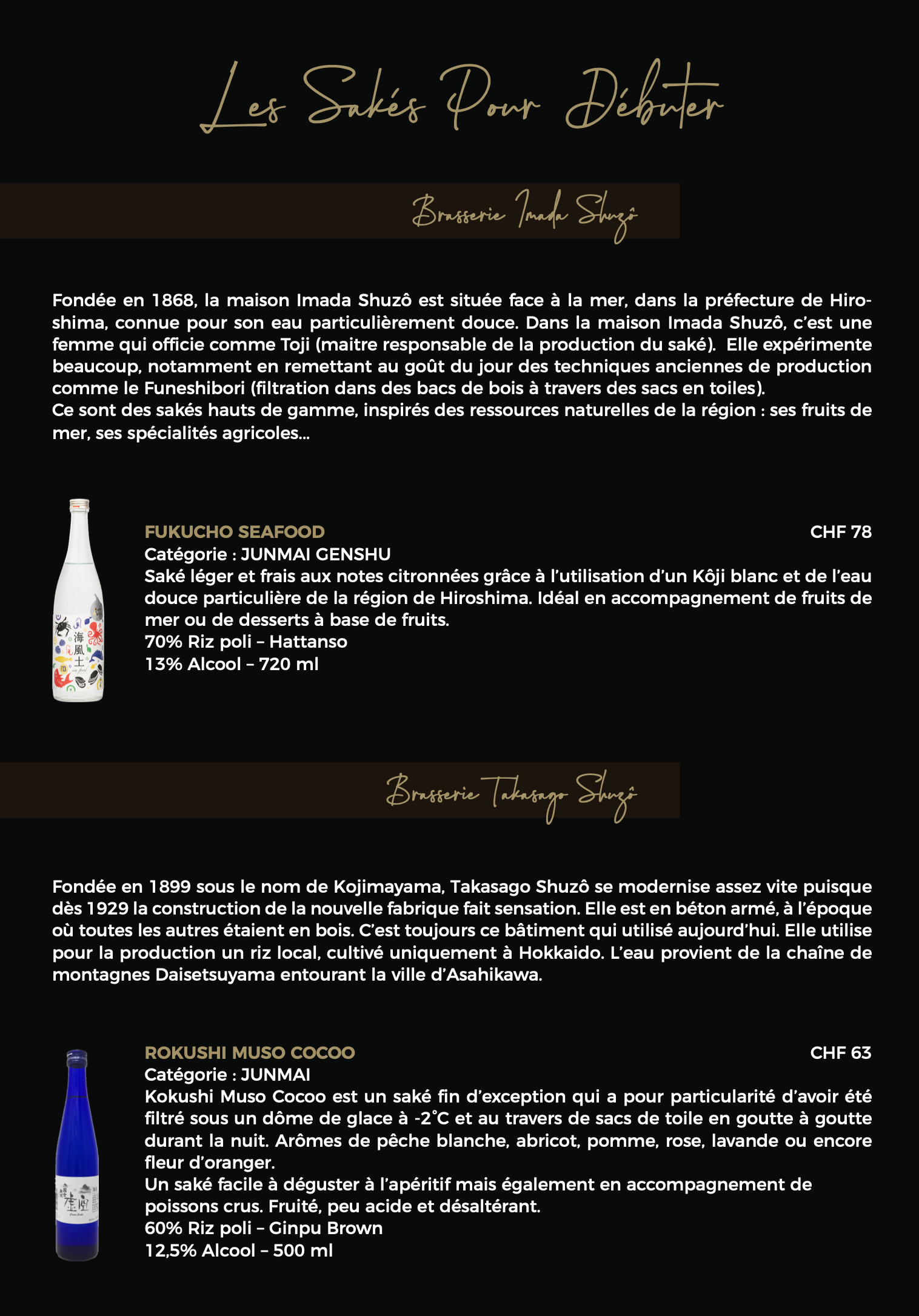 Les Sakés Pour Débuter

Brasserie Imada Shuzô

Fondée en 1868, la maison Imada Shuzô est située face à la mer, dans la préfecture de Hiroshima, connue pour son eau particulièrement douce. Dans la maison Imada Shuzô, c'est une femme qui officie comme Toji (maitre responsable de la production du saké). Elle expérimente beaucoup, notamment en remettant au goût du jour des techniques anciennes de production comme le Funeshibori (filtration dans des bacs de bois à travers des sacs en toiles).
Ce sont des sakés hauts de gamme, inspirés des ressources naturelles de la région : ses fruits de mer, ses spécialités agricoles...

海風土

FUKUCHO SEAFOOD
CHF 78
Catégorie : JUNMAI GENSHU
Saké léger et frais aux notes citronnées grâce à l'utilisation d'un Kôji blanc et de l'eau douce particulière de la région de Hiroshima. Idéal en accompagnement de fruits de mer ou de desserts à base de fruits.
70% Riz poli – Hattanso
13% Alcool – 720 ml

Brasserie Takasago Shuzô

Fondée en 1899 sous le nom de Kojimayama, Takasago Shuzô se modernise assez vite puisque dès 1929 la construction de la nouvelle fabrique fait sensation. Elle est en béton armé, à l'époque où toutes les autres étaient en bois. C'est toujours ce bâtiment qui utilisé aujourd'hui. Elle utilise pour la production un riz local, cultivé uniquement à Hokkaido. L'eau provient de la chaîne de montagnes Daisetsuyama entourant la ville d'Asahikawa.

ROKUSHI MUSO COCOO
CHF 63
Catégorie : JUNMAI
Kokushi Muso Cocoo est un saké fin d'exception qui a pour particularité d'avoir été filtré sous un dôme de glace à -2°C et au travers de sacs de toile en goutte à goutte durant la nuit. Arômes de pêche blanche, abricot, pomme, rose, lavande ou encore fleur d'oranger.
Un saké facile à déguster à l'apéritif mais également en accompagnement de poissons crus. Fruité, peu acide et désaltérant.
60% Riz poli – Ginpu Brown
12,5% Alcool – 500 ml